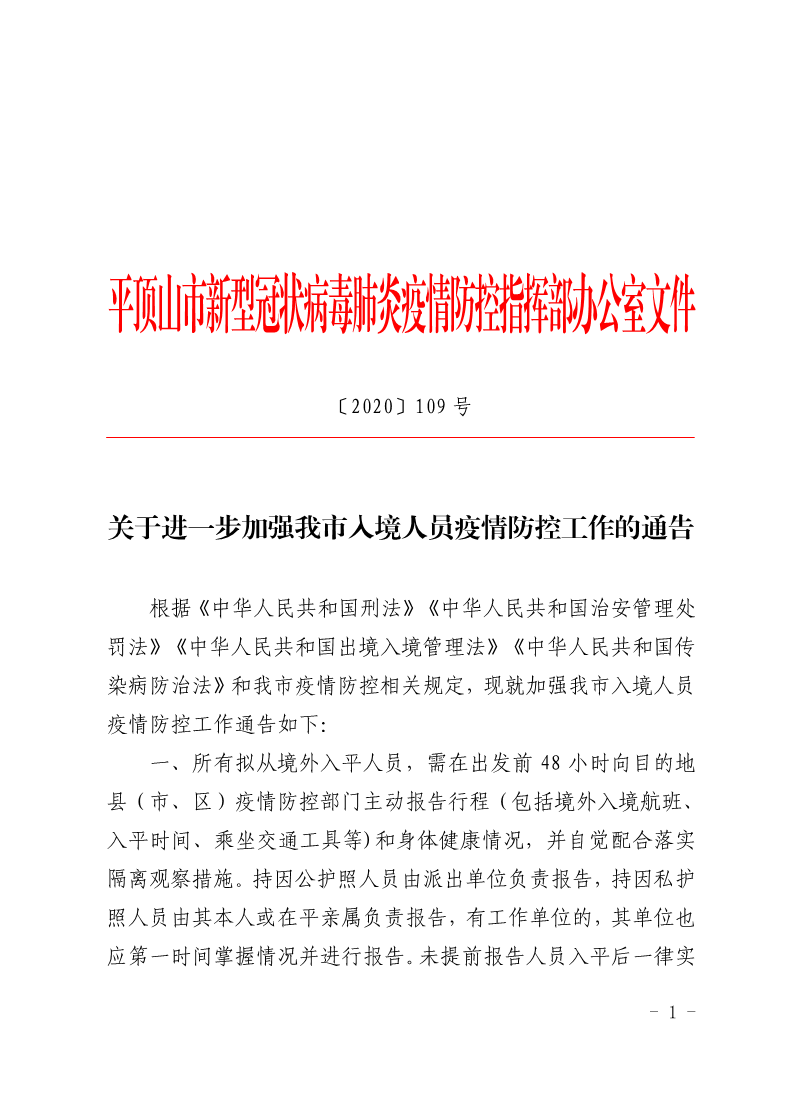 平顶山市新型冠状病毒肺炎疫情防控指挥部办公室文件

〔2020〕109 号

关于进一步加强我市入境人员疫情防控工作的通告

根据《中华人民共和国刑法》《中华人民共和国治安管理处罚法》《中华人民共和国出境入境管理法》《中华人民共和国传染病防治法》和我市疫情防控相关规定，现就加强我市入境人员疫情防控工作通告如下:

一、所有拟从境外入平人员，需在出发前 48 小时向目的地县（市、区）疫情防控部门主动报告行程（包括境外入境航班、入平时间、乘坐交通工具等）和身体健康情况，并自觉配合落实隔离观察措施。持因公护照人员由派出单位负责报告，持因私护照人员由其本人或在平亲属负责报告，有工作单位的，其单位也应第一时间掌握情况并进行报告。未提前报告人员入平后一律实

- 1 -